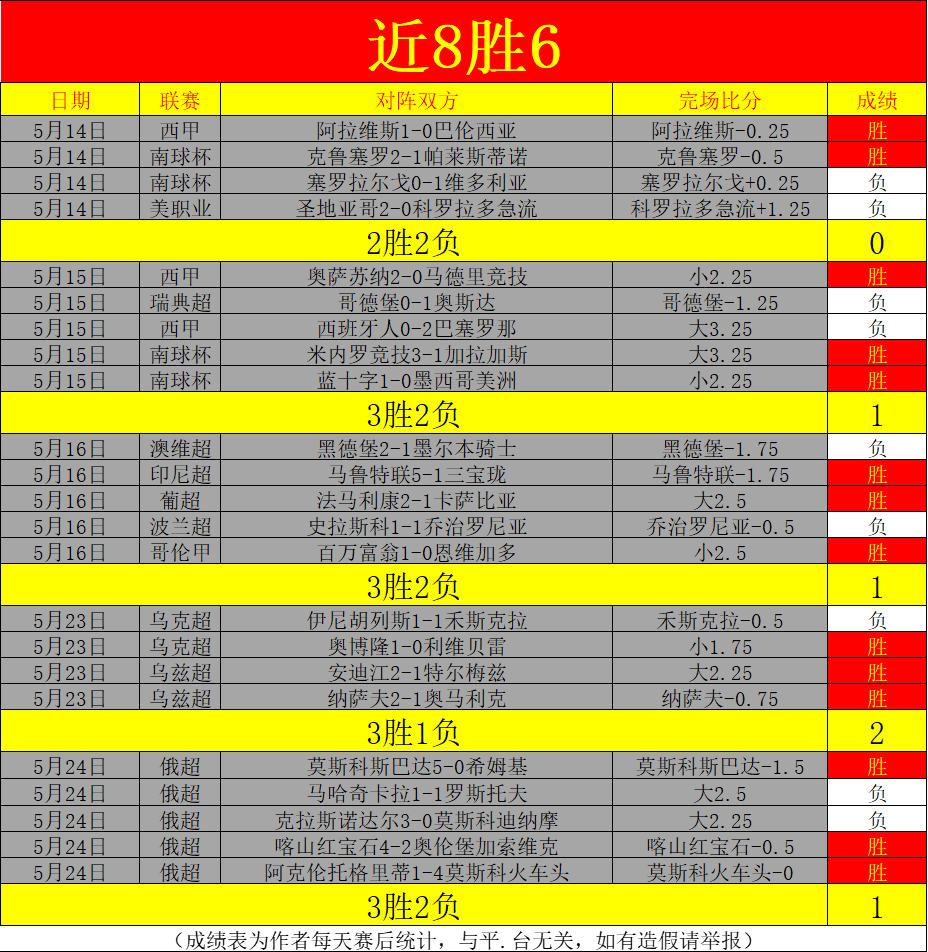 近8胜6

| 日期 | 联赛 | 对阵双方 | 完场比分 | 成绩 |
|---|---|---|---|---|
| 5月14日 | 西甲 | 阿拉维斯1-0巴伦西亚 | 阿拉维斯-0.25 | 胜 |
| 5月14日 | 南球杯 | 克鲁塞罗2-1帕莱斯蒂诺 | 克鲁塞罗-0.5 | 胜 |
| 5月14日 | 南球杯 | 塞罗拉尔戈0-1维多利亚 | 塞罗拉尔戈+0.25 | 负 |
| 5月14日 | 美职业 | 圣地亚哥2-0科罗拉多急流 | 科罗拉多急流+1.25 | 负 |
| 2胜2负 | | | | 0 |
| 5月15日 | 西甲 | 奥萨苏纳2-0马德里竞技 | 小2.25 | 胜 |
| 5月15日 | 瑞典超 | 哥德堡0-1奥斯达 | 哥德堡-1.25 | 负 |
| 5月15日 | 西甲 | 西班牙人0-2巴塞罗那 | 大3.25 | 负 |
| 5月15日 | 南球杯 | 米内罗竞技3-1加拉加斯 | 大3.25 | 胜 |
| 5月15日 | 南球杯 | 蓝十字1-0墨西哥美洲 | 小2.25 | 胜 |
| 3胜2负 | | | | 1 |
| 5月16日 | 澳维超 | 黑德堡2-1墨尔本骑士 | 黑德堡-1.75 | 负 |
| 5月16日 | 印尼超 | 马鲁特联5-1三宝珑 | 马鲁特联-1.75 | 胜 |
| 5月16日 | 葡超 | 法马利康2-1卡萨比亚 | 大2.5 | 胜 |
| 5月16日 | 波兰超 | 史拉斯科1-1乔治罗尼亚 | 乔治罗尼亚-0.5 | 负 |
| 5月16日 | 哥伦甲 | 百万富翁1-0恩维加多 | 小2.5 | 胜 |
| 3胜2负 | | | | 1 |
| 5月23日 | 乌克超 | 伊尼胡列斯1-1禾斯克拉 | 禾斯克拉-0.5 | 负 |
| 5月23日 | 乌克超 | 奥博隆1-0利维贝雷 | 小1.75 | 胜 |
| 5月23日 | 乌兹超 | 安迪江2-1特尔梅兹 | 大2.25 | 胜 |
| 5月23日 | 乌兹超 | 纳萨夫2-1奥马利克 | 纳萨夫-0.75 | 胜 |
| 3胜1负 | | | | 2 |
| 5月24日 | 俄超 | 莫斯科斯巴达5-0希姆基 | 莫斯科斯巴达-1.5 | 胜 |
| 5月24日 | 俄超 | 马哈奇卡拉1-1罗斯托夫 | 大2.5 | 负 |
| 5月24日 | 俄超 | 克拉斯诺达尔3-0莫斯科迪纳摩 | 大2.25 | 负 |
| 5月24日 | 俄超 | 喀山红宝石4-2奥伦堡加索维克 | 喀山红宝石-0.5 | 胜 |
| 5月24日 | 俄超 | 阿克伦托格里蒂1-4莫斯科火车头 | 莫斯科火车头-0 | 胜 |
| 3胜2负 | | | | 1 |

（成绩表为作者每天赛后统计，与平.台无关，如有造假请举报）